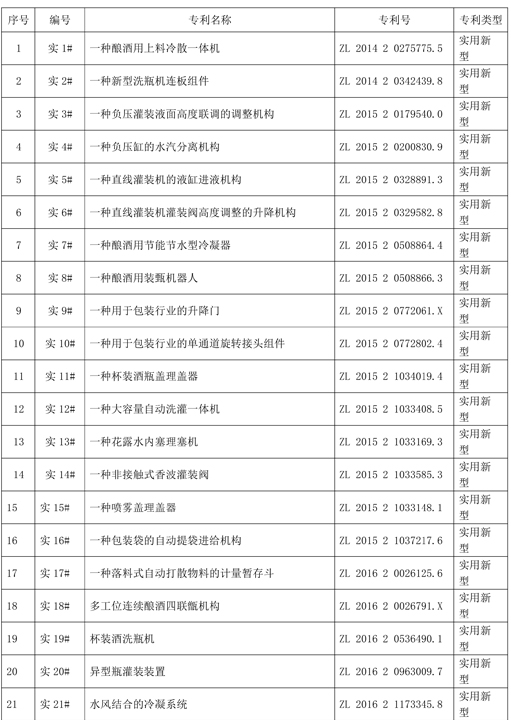 | 序号 | 编号 | 专利名称 | 专利号 | 专利类型 |
|---|---|---|---|---|
| 1 | 实 1# | 一种酿酒用上料冷散一体机 | ZL 2014 2 0275775.5 | 实用新型 |
| 2 | 实 2# | 一种新型洗瓶机连板组件 | ZL 2014 2 0342439.8 | 实用新型 |
| 3 | 实 3# | 一种负压灌装液面高度联调的调整机构 | ZL 2015 2 0179540.0 | 实用新型 |
| 4 | 实 4# | 一种负压缸的水汽分离机构 | ZL 2015 2 0200830.9 | 实用新型 |
| 5 | 实 5# | 一种直线灌装机的液缸进液机构 | ZL 2015 2 0328891.3 | 实用新型 |
| 6 | 实 6# | 一种直线灌装机灌装阀高度调整的升降机构 | ZL 2015 2 0329582.8 | 实用新型 |
| 7 | 实 7# | 一种酿酒用节能节水型冷凝器 | ZL 2015 2 0508864.4 | 实用新型 |
| 8 | 实 8# | 一种酿酒用装甑机器人 | ZL 2015 2 0508866.3 | 实用新型 |
| 9 | 实 9# | 一种用于包装行业的升降门 | ZL 2015 2 0772061.X | 实用新型 |
| 10 | 实 10# | 一种用于包装行业的单通道旋转接头组件 | ZL 2015 2 0772802.4 | 实用新型 |
| 11 | 实 11# | 一种杯装酒瓶盖理盖器 | ZL 2015 2 1034019.4 | 实用新型 |
| 12 | 实 12# | 一种大容量自动洗灌一体机 | ZL 2015 2 1033408.5 | 实用新型 |
| 13 | 实 13# | 一种花露水内塞理塞机 | ZL 2015 2 1033169.3 | 实用新型 |
| 14 | 实 14# | 一种非接触式香波灌装阀 | ZL 2015 2 1033585.3 | 实用新型 |
| 15 | 实 15# | 一种喷雾盖理盖器 | ZL 2015 2 1033148.1 | 实用新型 |
| 16 | 实 16# | 一种包装袋的自动提袋进给机构 | ZL 2015 2 1037217.6 | 实用新型 |
| 17 | 实 17# | 一种落料式自动打散物料的计量暂存斗 | ZL 2016 2 0026125.6 | 实用新型 |
| 18 | 实 18# | 多工位连续酿酒四联甑机构 | ZL 2016 2 0026791.X | 实用新型 |
| 19 | 实 19# | 杯装酒洗瓶机 | ZL 2016 2 0536490.1 | 实用新型 |
| 20 | 实 20# | 异型瓶灌装装置 | ZL 2016 2 0963009.7 | 实用新型 |
| 21 | 实 21# | 水风结合的冷凝系统 | ZL 2016 2 1173345.8 | 实用新型 |